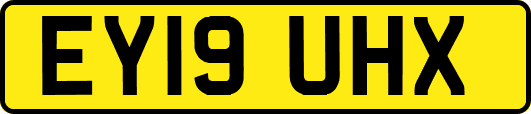 EY19 UHX